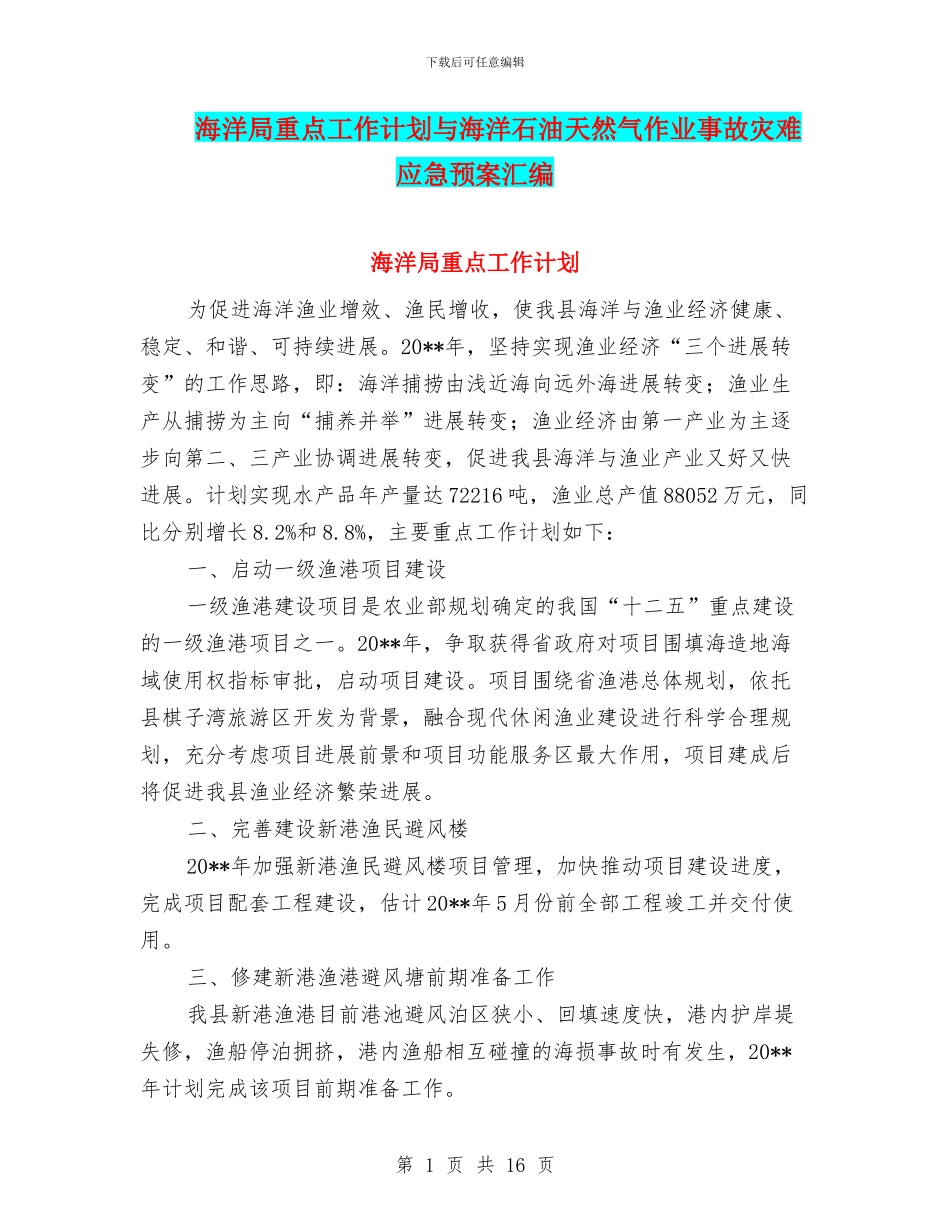 下载后可任意编辑

海洋局重点工作计划与海洋石油天然气作业事故灾难应急预案汇编

海洋局重点工作计划

为促进海洋渔业增效、渔民增收，使我县海洋与渔业经济健康、稳定、和谐、可持续进展。20**年，坚持实现渔业经济“三个进展转变”的工作思路，即：海洋捕捞由浅近海向远外海进展转变；渔业生产从捕捞为主向“捕养并举”进展转变；渔业经济由第一产业为主逐步向第二、三产业协调进展转变，促进我县海洋与渔业产业又好又快进展。计划实现水产品年产量达72216吨，渔业总产值88052万元，同比分别增长8.2%和8.8%，主要重点工作计划如下：

一、启动一级渔港项目建设

一级渔港建设项目是农业部规划确定的我国“十二五”重点建设的一级渔港项目之一。20**年，争取获得省政府对项目围填海造地海域使用权指标审批，启动项目建设。项目围绕省渔港总体规划，依托县棋子湾旅游区开发为背景，融合现代休闲渔业建设进行科学合理规划，充分考虑项目进展前景和项目功能服务区最大作用，项目建成后将促进我县渔业经济繁荣进展。

二、完善建设新港渔民避风楼

20**年加强新港渔民避风楼项目管理，加快推动项目建设进度，完成项目配套工程建设，估计20**年5月份前全部工程竣工并交付使用。

三、修建新港渔港避风塘前期准备工作

我县新港渔港目前港池避风泊区狭小、回填速度快，港内护岸堤失修，渔船停泊拥挤，港内渔船相互碰撞的海损事故时有发生，20**年计划完成该项目前期准备工作。

第 1 页 共 16 页